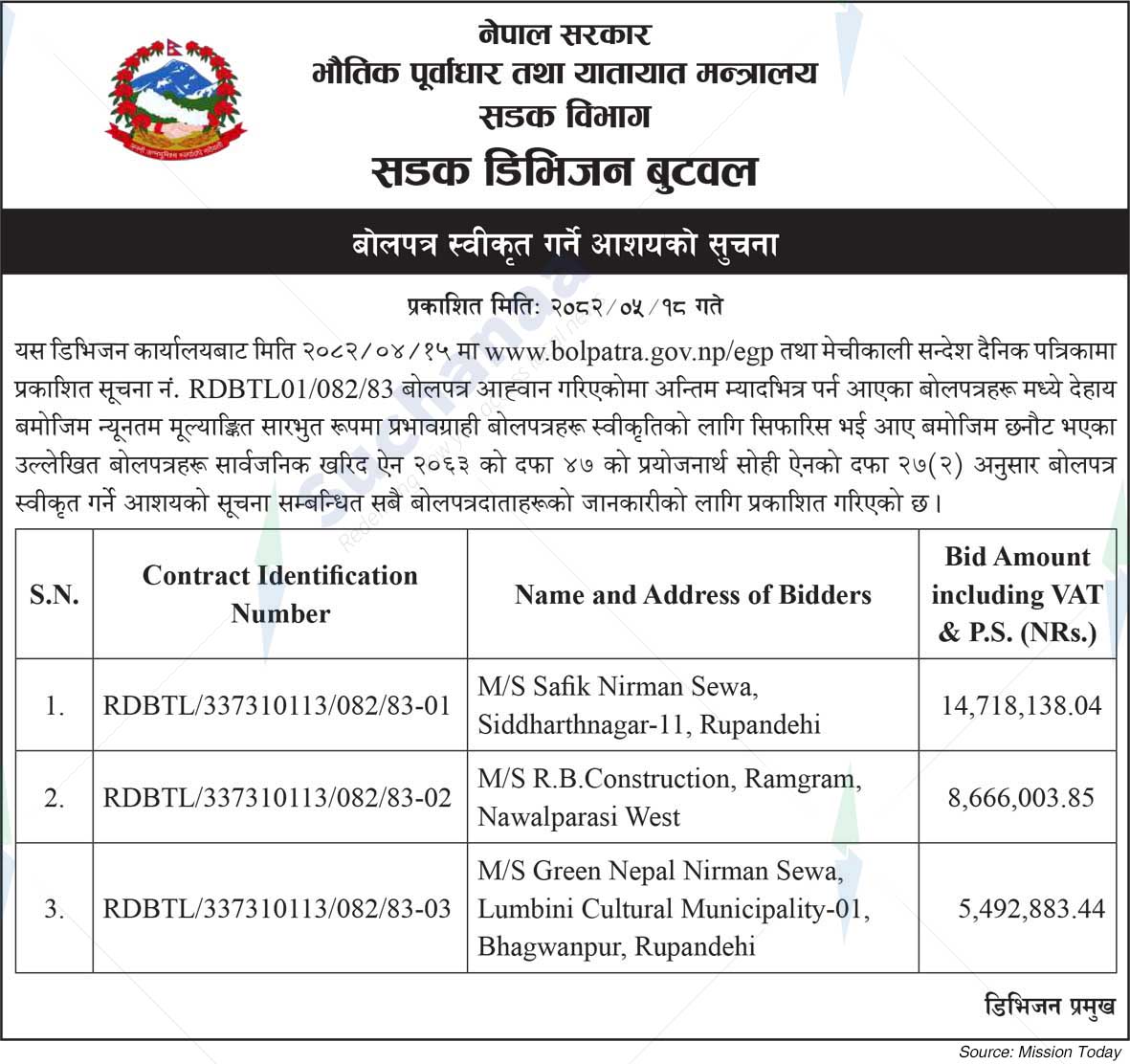 नेपाल सरकार
भौतिक पूर्वाधार तथा यातायात मन्त्रालय
सडक विभाग
सडक डिभिजन बुटवल

बोलपत्र स्वीकृत गर्ने आशयको सुचना

प्रकाशित मिति: २०८२/०५/१८ गते

यस डिभिजन कार्यालयबाट मिति २०८२/०४/१५ मा www.bolpatra.gov.np/egp तथा मेचीकाली सन्देश दैनिक पत्रिकामा प्रकाशित सूचना नं. RDBTL01/082/83 बोलपत्र आह्वान गरिएकोमा अन्तिम म्यादभित्र पर्न आएका बोलपत्रहरू मध्ये देहाय बमोजिम न्यूनतम मूल्याङ्कित सारभुत रूपमा प्रभावग्राही बोलपत्रहरू स्वीकृतिको लागि सिफारिस भई आए बमोजिम छनौट भएका उल्लेखित बोलपत्रहरू सार्वजनिक खरिद ऐन २०६३ को दफा ४७ को प्रयोजनार्थ सोही ऐनको दफा २७(२) अनुसार बोलपत्र स्वीकृत गर्ने आशयको सूचना सम्बन्धित सबै बोलपत्रदाताहरूको जानकारीको लागि प्रकाशित गरिएको छ।

| S.N. | Contract Identification Number | Name and Address of Bidders | Bid Amount including VAT & P.S. (NRs.) |
|---|---|---|---|
| 1. | RDBTL/337310113/082/83-01 | M/S Safik Nirman Sewa, Siddharthnagar-11, Rupandehi | 14,718,138.04 |
| 2. | RDBTL/337310113/082/83-02 | M/S R.B.Construction, Ramgram, Nawalparasi West | 8,666,003.85 |
| 3. | RDBTL/337310113/082/83-03 | M/S Green Nepal Nirman Sewa, Lumbini Cultural Municipality-01, Bhagwanpur, Rupandehi | 5,492,883.44 |

डिभिजन प्रमुख

Source: Mission Today